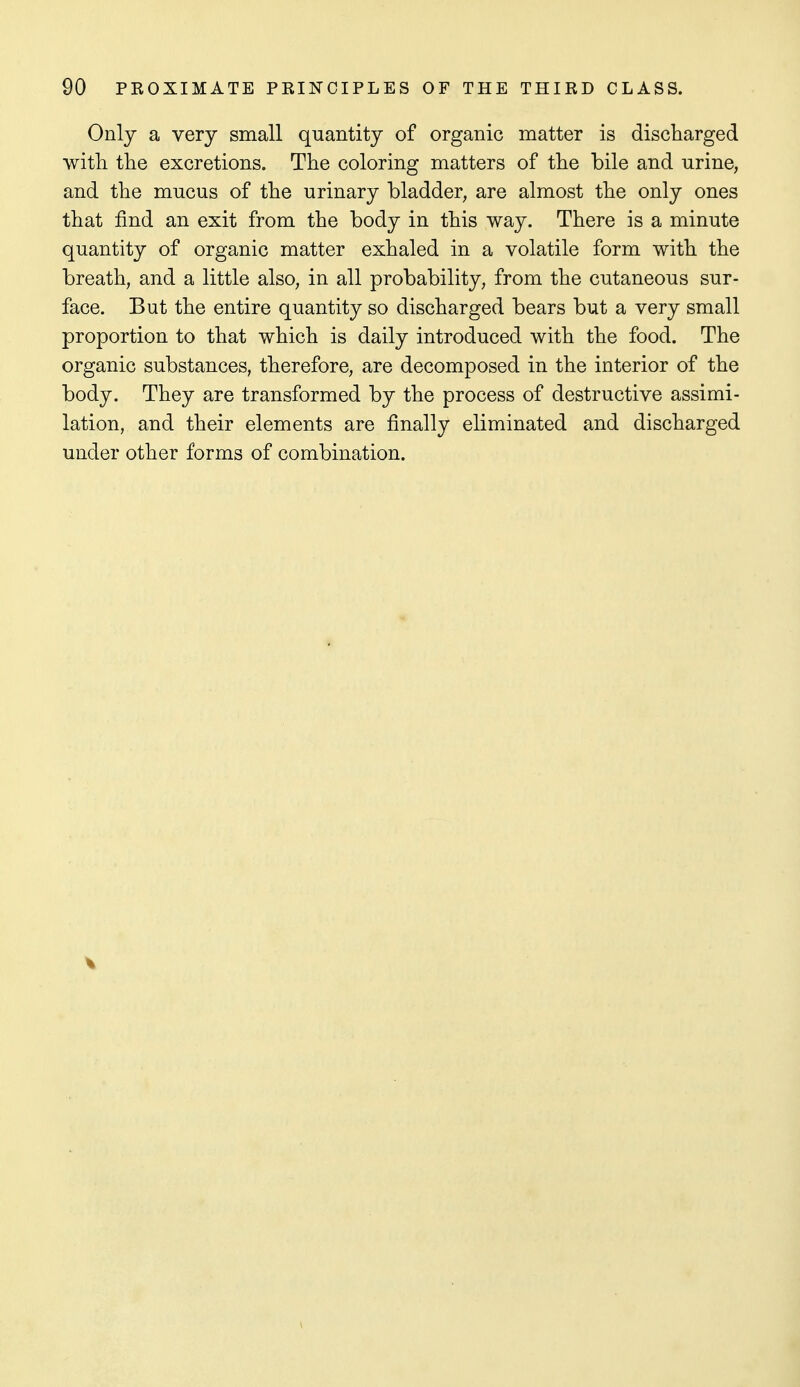 90 PROXIMATE PRINCIPLES OF THE THIRD CLASS.

Only a very small quantity of organic matter is discharged with the excretions. The coloring matters of the bile and urine, and the mucus of the urinary bladder, are almost the only ones that find an exit from the body in this way. There is a minute quantity of organic matter exhaled in a volatile form with the breath, and a little also, in all probability, from the cutaneous surface. But the entire quantity so discharged bears but a very small proportion to that which is daily introduced with the food. The organic substances, therefore, are decomposed in the interior of the body. They are transformed by the process of destructive assimilation, and their elements are finally eliminated and discharged under other forms of combination.